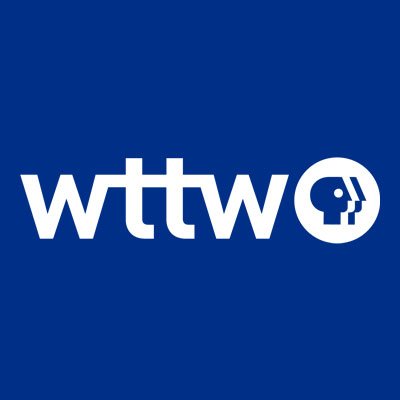 wttw